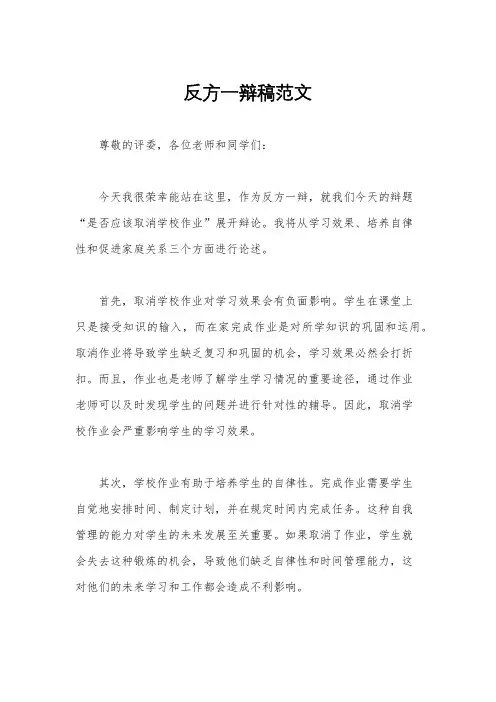 反方一辩稿范文

尊敬的评委，各位老师和同学们：

今天我很荣幸能站在这里，作为反方一辩，就我们今天的辩题“是否应该取消学校作业”展开辩论。我将从学习效果、培养自律性和促进家庭关系三个方面进行论述。

首先，取消学校作业对学习效果会有负面影响。学生在课堂上只是接受知识的输入，而在家完成作业是对所学知识的巩固和运用。取消作业将导致学生缺乏复习和巩固的机会，学习效果必然会打折扣。而且，作业也是老师了解学生学习情况的重要途径，通过作业老师可以及时发现学生的问题并进行针对性的辅导。因此，取消学校作业会严重影响学生的学习效果。

其次，学校作业有助于培养学生的自律性。完成作业需要学生自觉地安排时间、制定计划，并在规定时间内完成任务。这种自我管理的能力对学生的未来发展至关重要。如果取消了作业，学生就会失去这种锻炼的机会，导致他们缺乏自律性和时间管理能力，这对他们的未来学习和工作都会造成不利影响。